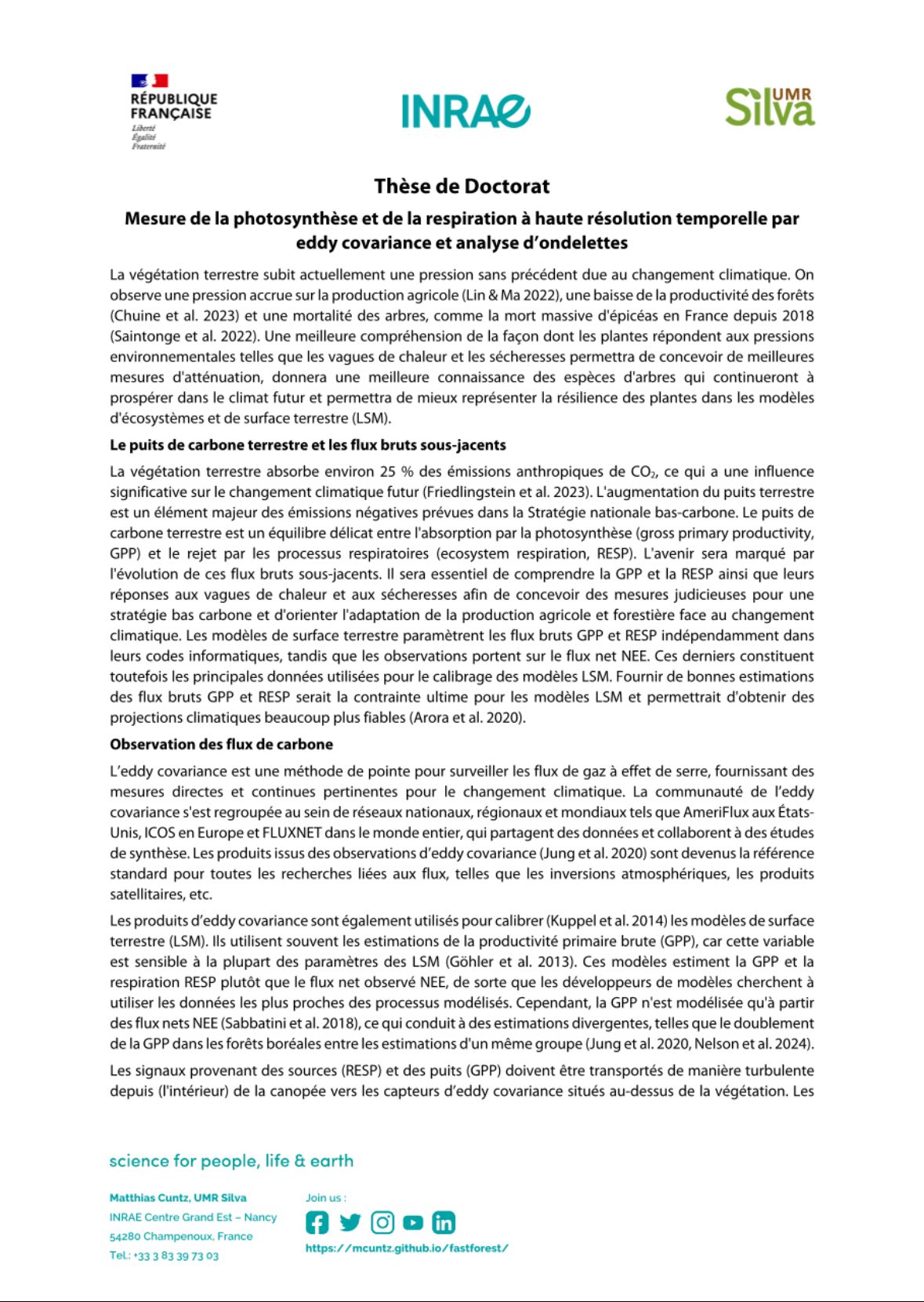 RÉPUBLIQUE FRANÇAISE
Liberté
Égalité
Fraternité

INRAE

UMR Silva

Thèse de Doctorat

Mesure de la photosynthèse et de la respiration à haute résolution temporelle par eddy covariance et analyse d'ondelettes

La végétation terrestre subit actuellement une pression sans précédent due au changement climatique. On observe une pression accrue sur la production agricole (Lin & Ma 2022), une baisse de la productivité des forêts (Chuine et al. 2023) et une mortalité des arbres, comme la mort massive d'épicéas en France depuis 2018 (Saintonge et al. 2022). Une meilleure compréhension de la façon dont les plantes répondent aux pressions environnementales telles que les vagues de chaleur et les sécheresses permettra de concevoir de meilleures mesures d'atténuation, donnera une meilleure connaissance des espèces d'arbres qui continueront à prospérer dans le climat futur et permettra de mieux représenter la résilience des plantes dans les modèles d'écosystèmes et de surface terrestre (LSM).

Le puits de carbone terrestre et les flux bruts sous-jacents

La végétation terrestre absorbe environ 25 % des émissions anthropiques de $CO_2$, ce qui a une influence significative sur le changement climatique futur (Friedlingstein et al. 2023). L'augmentation du puits terrestre est un élément majeur des émissions négatives prévues dans la Stratégie nationale bas-carbone. Le puits de carbone terrestre est un équilibre délicat entre l'absorption par la photosynthèse (gross primary productivity, GPP) et le rejet par les processus respiratoires (ecosystem respiration, RESP). L'avenir sera marqué par l'évolution de ces flux bruts sous-jacents. Il sera essentiel de comprendre la GPP et la RESP ainsi que leurs réponses aux vagues de chaleur et aux sécheresses afin de concevoir des mesures judicieuses pour une stratégie bas carbone et d'orienter l'adaptation de la production agricole et forestière face au changement climatique. Les modèles de surface terrestre paramètrent les flux bruts GPP et RESP indépendamment dans leurs codes informatiques, tandis que les observations portent sur le flux net NEE. Ces derniers constituent toutefois les principales données utilisées pour le calibrage des modèles LSM. Fournir de bonnes estimations des flux bruts GPP et RESP serait la contrainte ultime pour les modèles LSM et permettrait d'obtenir des projections climatiques beaucoup plus fiables (Arora et al. 2020).

Observation des flux de carbone

L'eddy covariance est une méthode de pointe pour surveiller les flux de gaz à effet de serre, fournissant des mesures directes et continues pertinentes pour le changement climatique. La communauté de l'eddy covariance s'est regroupée au sein de réseaux nationaux, régionaux et mondiaux tels que AmeriFlux aux États-Unis, ICOS en Europe et FLUXNET dans le monde entier, qui partagent des données et collaborent à des études de synthèse. Les produits issus des observations d'eddy covariance (Jung et al. 2020) sont devenus la référence standard pour toutes les recherches liées aux flux, telles que les inversions atmosphériques, les produits satellitaires, etc.

Les produits d'eddy covariance sont également utilisés pour calibrer (Kuppel et al. 2014) les modèles de surface terrestre (LSM). Ils utilisent souvent les estimations de la productivité primaire brute (GPP), car cette variable est sensible à la plupart des paramètres des LSM (Göhler et al. 2013). Ces modèles estiment la GPP et la respiration RESP plutôt que le flux net observé NEE, de sorte que les développeurs de modèles cherchent à utiliser les données les plus proches des processus modélisés. Cependant, la GPP n'est modélisée qu'à partir des flux nets NEE (Sabbatini et al. 2018), ce qui conduit à des estimations divergentes, telles que le doublement de la GPP dans les forêts boréales entre les estimations d'un même groupe (Jung et al. 2020, Nelson et al. 2024).

Les signaux provenant des sources (RESP) et des puits (GPP) doivent être transportés de manière turbulente depuis (l'intérieur) de la canopée vers les capteurs d'eddy covariance situés au-dessus de la végétation. Les

science for people, life & earth

Matthias Cuntz, UMR Silva
INRAE Centre Grand Est – Nancy
54280 Champenoux, France
Tel.: +33 3 83 39 73 03

Join us :
https://mcuntz.github.io/fastforest/